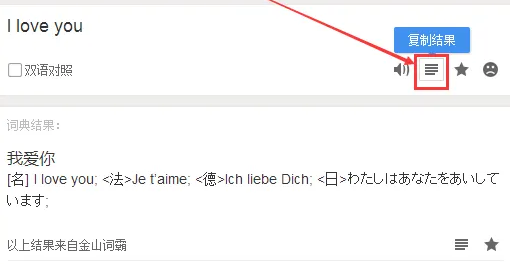 I love you

复制结果

双语对照

词典结果：

我爱你
[名] I love you; <法>Je t'aime; <德>Ich liebe Dich; <日>わたしはあなたをあいしています;

以上结果来自金山词霸